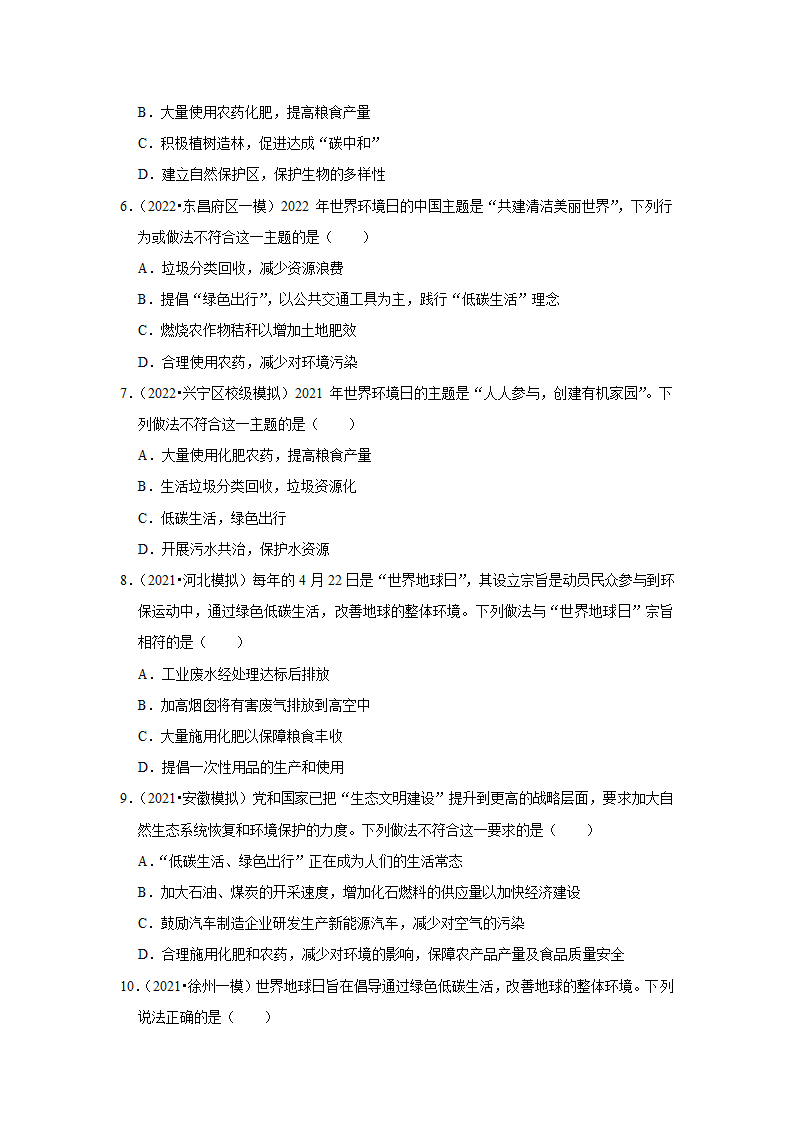 B．大量使用农药化肥，提高粮食产量

C．积极植树造林，促进达成“碳中和”

D．建立自然保护区，保护生物的多样性

6．（2022•东昌府区一模）2022 年世界环境日的中国主题是“共建清洁美丽世界”，下列行为或做法不符合这一主题的是（　　）

A．垃圾分类回收，减少资源浪费

B．提倡“绿色出行”，以公共交通工具为主，践行“低碳生活”理念

C．燃烧农作物秸秆以增加土地肥效

D．合理使用农药，减少对环境污染

7．（2022•兴宁区校级模拟）2021 年世界环境日的主题是“人人参与，创建有机家园”。下列做法不符合这一主题的是（　　）

A．大量使用化肥农药，提高粮食产量

B．生活垃圾分类回收，垃圾资源化

C．低碳生活，绿色出行

D．开展污水共治，保护水资源

8．（2021•河北模拟）每年的 4 月 22 日是“世界地球日”，其设立宗旨是动员民众参与到环保运动中，通过绿色低碳生活，改善地球的整体环境。下列做法与“世界地球日”宗旨相符的是（　　）

A．工业废水经处理达标后排放

B．加高烟囱将有害废气排放到高空中

C．大量施用化肥以保障粮食丰收

D．提倡一次性用品的生产和使用

9．（2021•安徽模拟）党和国家已把“生态文明建设”提升到更高的战略层面，要求加大自然生态系统恢复和环境保护的力度。下列做法不符合这一要求的是（　　）

A．“低碳生活、绿色出行”正在成为人们的生活常态

B．加大石油、煤炭的开采速度，增加化石燃料的供应量以加快经济建设

C．鼓励汽车制造企业研发生产新能源汽车，减少对空气的污染

D．合理施用化肥和农药，减少对环境的影响，保障农产品产量及食品质量安全

10．（2021•徐州一模）世界地球日旨在倡导通过绿色低碳生活，改善地球的整体环境。下列说法正确的是（　　）